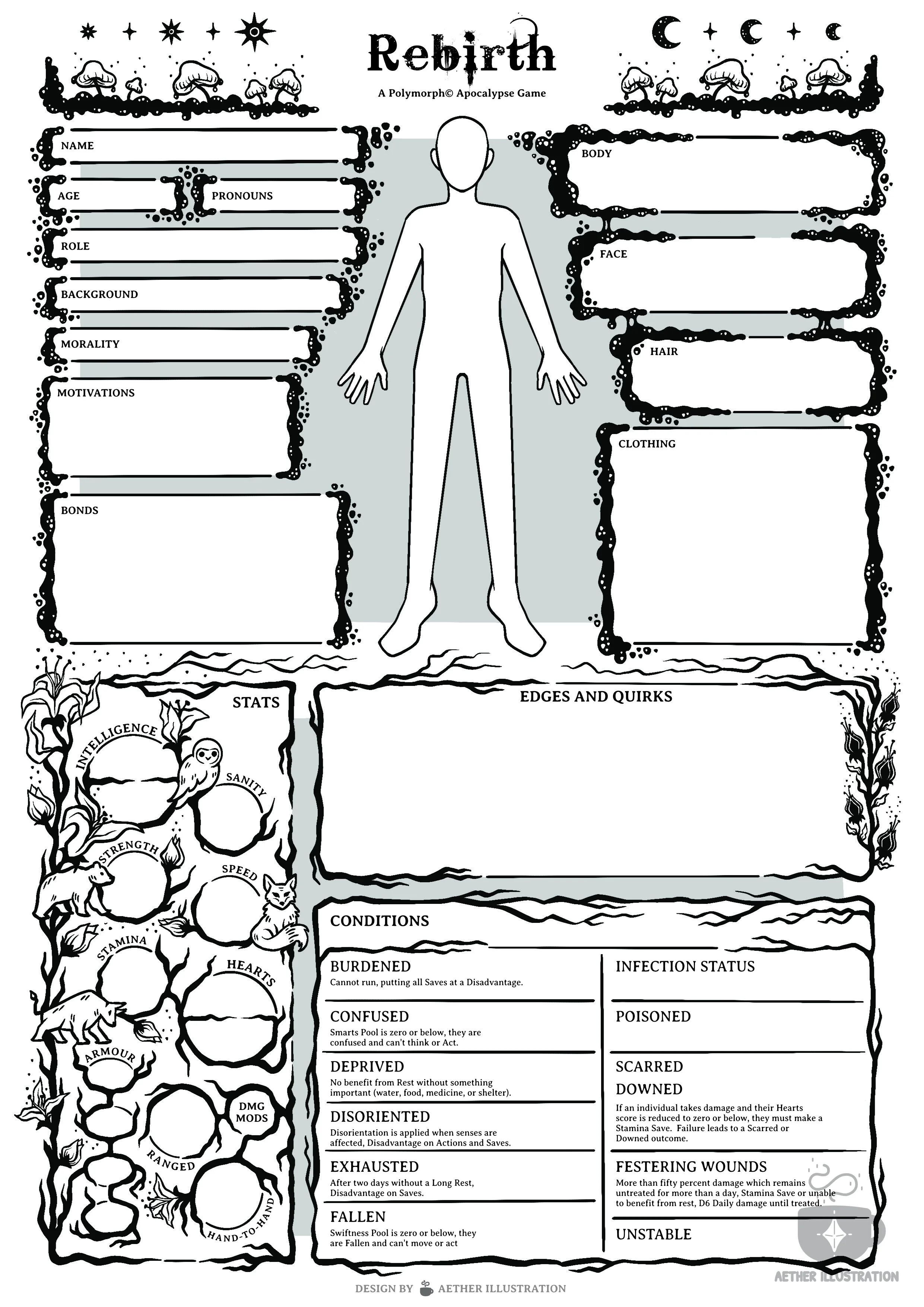 Rebirth

A Polymorph© Apocalypse Game

NAME

AGE

PRONOUNS

ROLE

BACKGROUND

MORALITY

MOTIVATIONS

BONDS

BODY

FACE

HAIR

CLOTHING

STATS

INTELLIGENCE

SANITY

STRENGTH

SPEED

STAMINA

HEARTS

ARMOUR

DMG MODS

RANGED

HAND-TO-HAND

EDGES AND QUIRKS

CONDITIONS

BURDENED
Cannot run, putting all Saves at a Disadvantage.

CONFUSED
Smarts Pool is zero or below, they are confused and can't think or Act.

DEPRIVED
No benefit from Rest without something important (water, food, medicine, or shelter).

DISORIENTED
Disorientation is applied when senses are affected, Disadvantage on Actions and Saves.

EXHAUSTED
After two days without a Long Rest, Disadvantage on Saves.

FALLEN
Swiftness Pool is zero or below, they are Fallen and can't move or act

INFECTION STATUS

POISONED

SCARRED

DOWNED
If an individual takes damage and their Hearts score is reduced to zero or below, they must make a Stamina Save. Failure leads to a Scarred or Downed outcome.

FESTERING WOUNDS
More than fifty percent damage which remains untreated for more than a day, Stamina Save or unable to benefit from rest, D6 Daily damage until treated.

UNSTABLE

AETHER ILLUSTRATION

DESIGN BY AETHER ILLUSTRATION